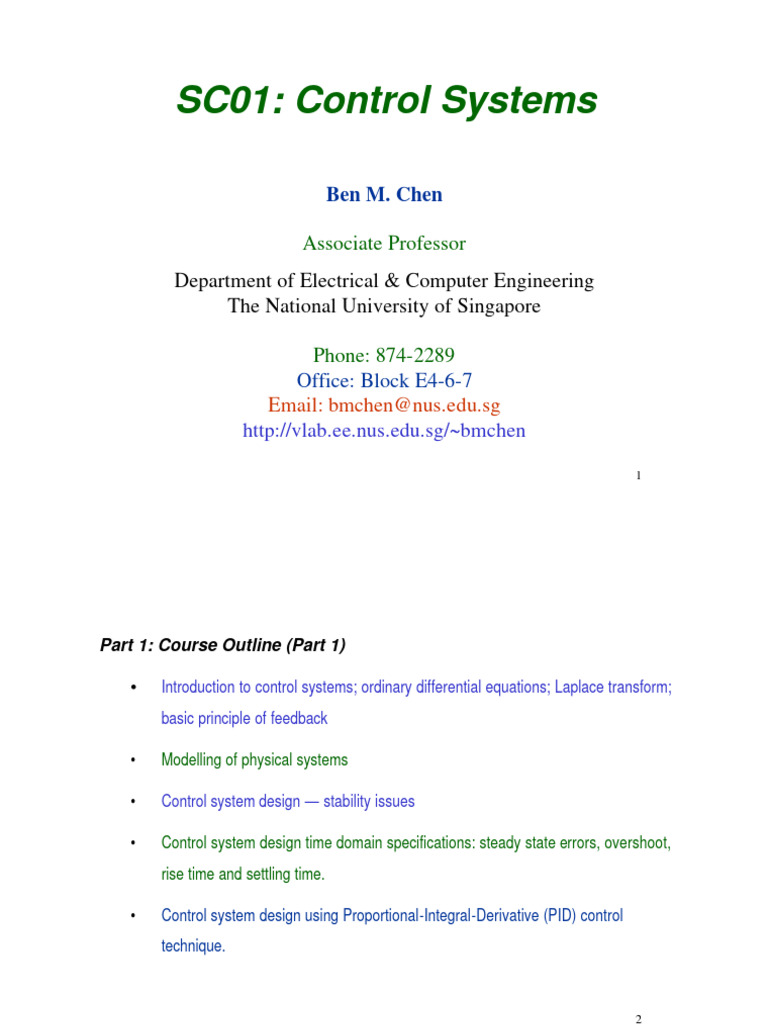 SC01: Control Systems

Ben M. Chen

Associate Professor

Department of Electrical & Computer Engineering
The National University of Singapore

Phone: 874-2289
Office: Block E4-6-7
Email: bmchen@nus.edu.sg
http://vlab.ee.nus.edu.sg/~bmchen

1

Part 1: Course Outline (Part 1)

• Introduction to control systems; ordinary differential equations; Laplace transform; basic principle of feedback

• Modelling of physical systems

• Control system design — stability issues

• Control system design time domain specifications: steady state errors, overshoot, rise time and settling time.

• Control system design using Proportional-Integral-Derivative (PID) control technique.

2